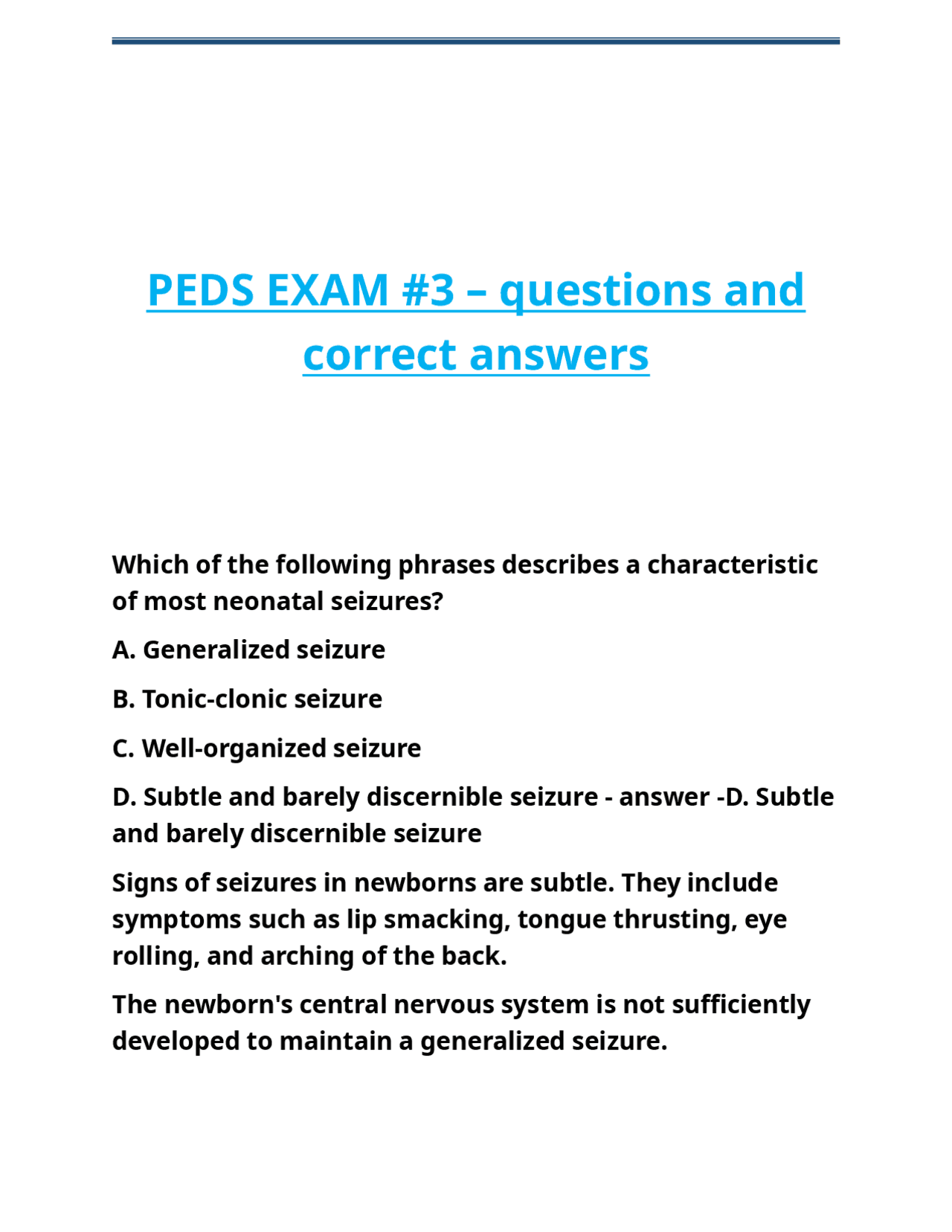 PEDS EXAM #3 – questions and correct answers

Which of the following phrases describes a characteristic of most neonatal seizures?

A. Generalized seizure

B. Tonic-clonic seizure

C. Well-organized seizure

D. Subtle and barely discernible seizure - answer -D. Subtle and barely discernible seizure

Signs of seizures in newborns are subtle. They include symptoms such as lip smacking, tongue thrusting, eye rolling, and arching of the back.

The newborn's central nervous system is not sufficiently developed to maintain a generalized seizure.